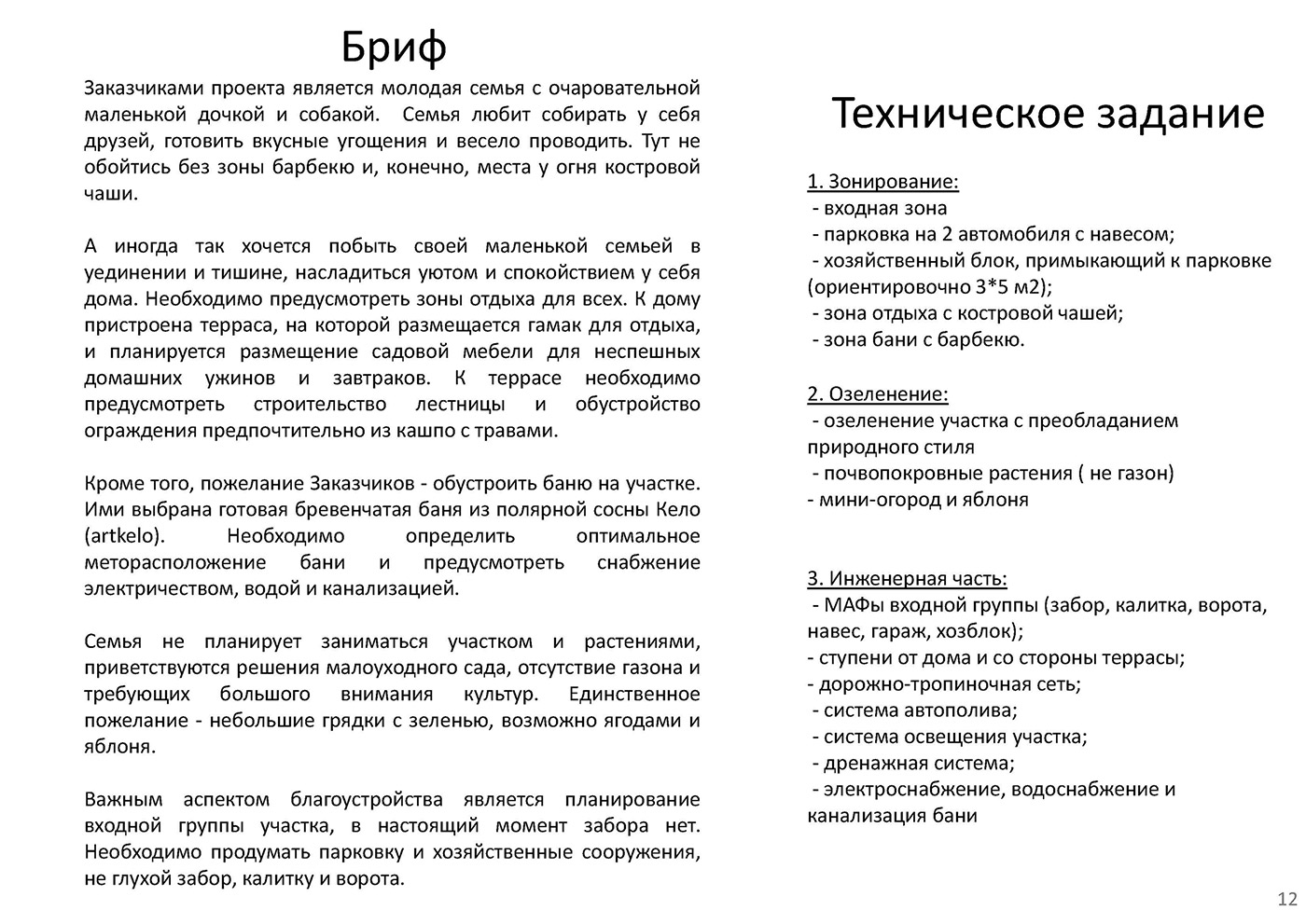 Бриф

Заказчиками проекта является молодая семья с очаровательной маленькой дочкой и собакой. Семья любит собирать у себя друзей, готовить вкусные угощения и весело проводить. Тут не обойтись без зоны барбекю и, конечно, места у огня костровой чаши.

А иногда так хочется побыть своей маленькой семьей в уединении и тишине, насладиться уютом и спокойствием у себя дома. Необходимо предусмотреть зоны отдыха для всех. К дому пристроена терраса, на которой размещается гамак для отдыха, и планируется размещение садовой мебели для неспешных домашних ужинов и завтраков. К террасе необходимо предусмотреть строительство лестницы и обустройство ограждения предпочтительно из кашпо с травами.

Кроме того, пожелание Заказчиков - обустроить баню на участке. Ими выбрана готовая бревенчатая баня из полярной сосны Кело (artkelo). Необходимо определить оптимальное меторасположение бани и предусмотреть снабжение электричеством, водой и канализацией.

Семья не планирует заниматься участком и растениями, приветствуются решения малоуходного сада, отсутствие газона и требующих большого внимания культур. Единственное пожелание - небольшие грядки с зеленью, возможно ягодами и яблоня.

Важным аспектом благоустройства является планирование входной группы участка, в настоящий момент забора нет. Необходимо продумать парковку и хозяйственные сооружения, не глухой забор, калитку и ворота.

Техническое задание

1. Зонирование:
- входная зона
- парковка на 2 автомобиля с навесом;
- хозяйственный блок, примыкающий к парковке (ориентировочно 3*5 м2);
- зона отдыха с костровой чашей;
- зона бани с барбекю.

2. Озеленение:
- озеленение участка с преобладанием природного стиля
- почвопокровные растения ( не газон)
- мини-огород и яблоня

3. Инженерная часть:
- МАФы входной группы (забор, калитка, ворота, навес, гараж, хозблок);
- ступени от дома и со стороны террасы;
- дорожно-тропиночная сеть;
- система автополива;
- система освещения участка;
- дренажная система;
- электроснабжение, водоснабжение и канализация бани

12